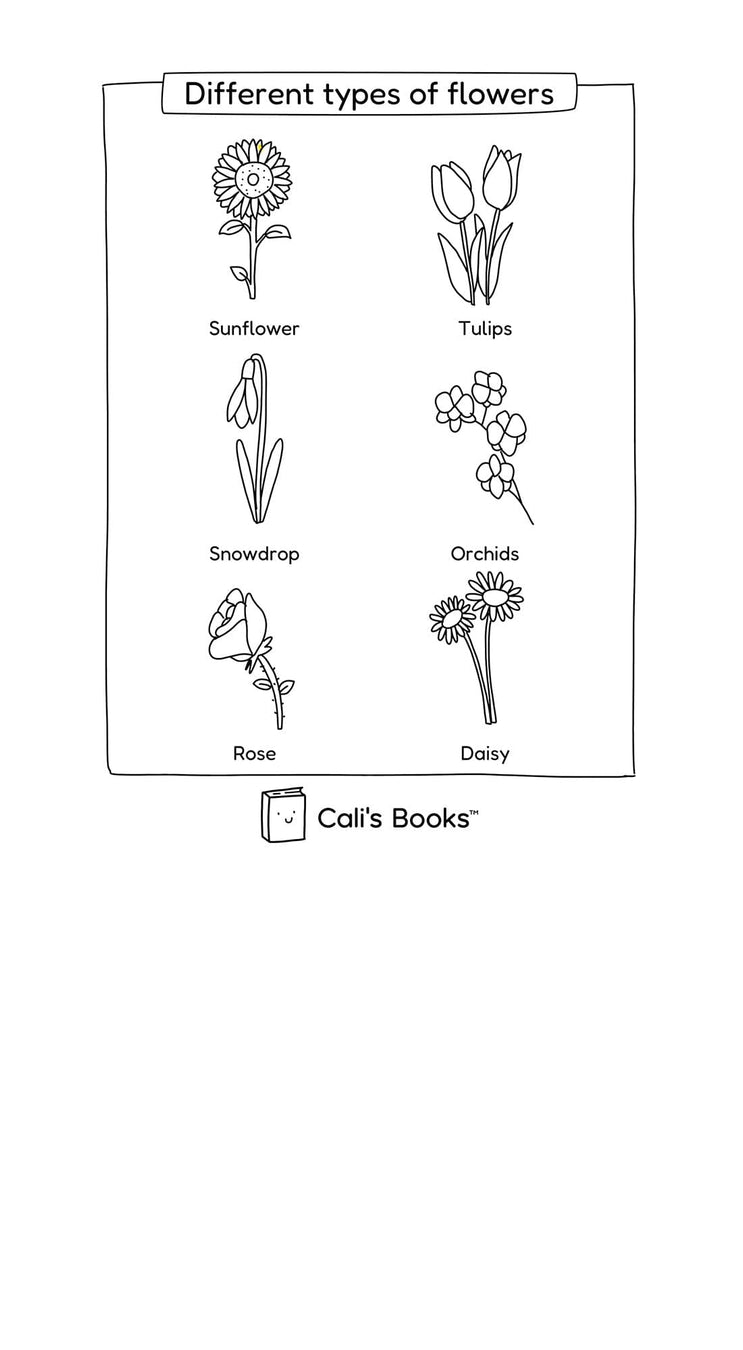 Different types of flowers

Sunflower

Tulips

Snowdrop

Orchids

Rose

Daisy

Cali's Books™